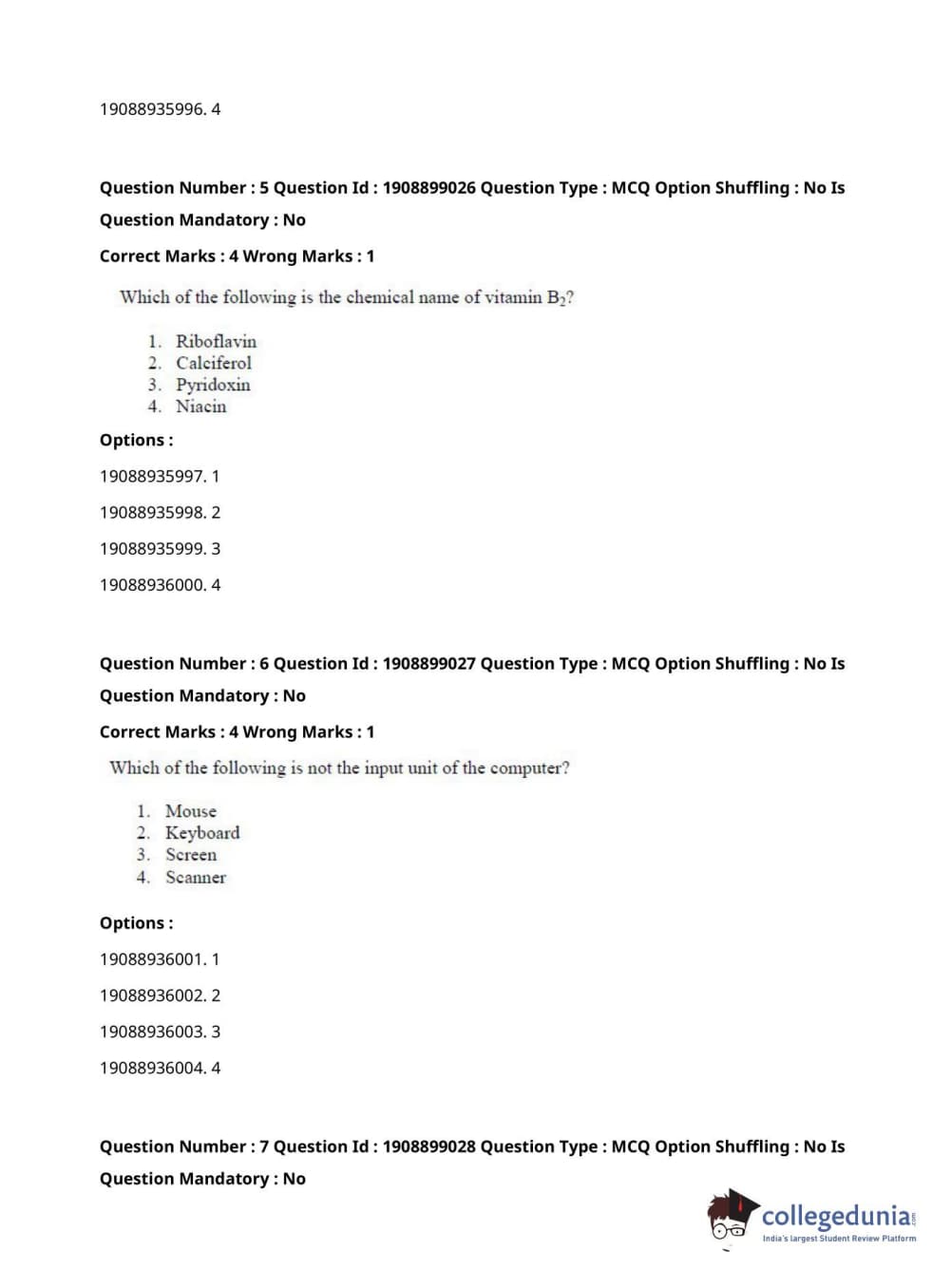 19088935996. 4

Question Number : 5 Question Id : 1908899026 Question Type : MCQ Option Shuffling : No Is Question Mandatory : No

Correct Marks : 4 Wrong Marks : 1

Which of the following is the chemical name of vitamin $B_2$?

1. Riboflavin
2. Calciferol
3. Pyridoxin
4. Niacin

Options :

19088935997. 1

19088935998. 2

19088935999. 3

19088936000. 4

Question Number : 6 Question Id : 1908899027 Question Type : MCQ Option Shuffling : No Is Question Mandatory : No

Correct Marks : 4 Wrong Marks : 1

Which of the following is not the input unit of the computer?

1. Mouse
2. Keyboard
3. Screen
4. Scanner

Options :

19088936001. 1

19088936002. 2

19088936003. 3

19088936004. 4

Question Number : 7 Question Id : 1908899028 Question Type : MCQ Option Shuffling : No Is Question Mandatory : No

collegedunia.com
India's largest Student Review Platform